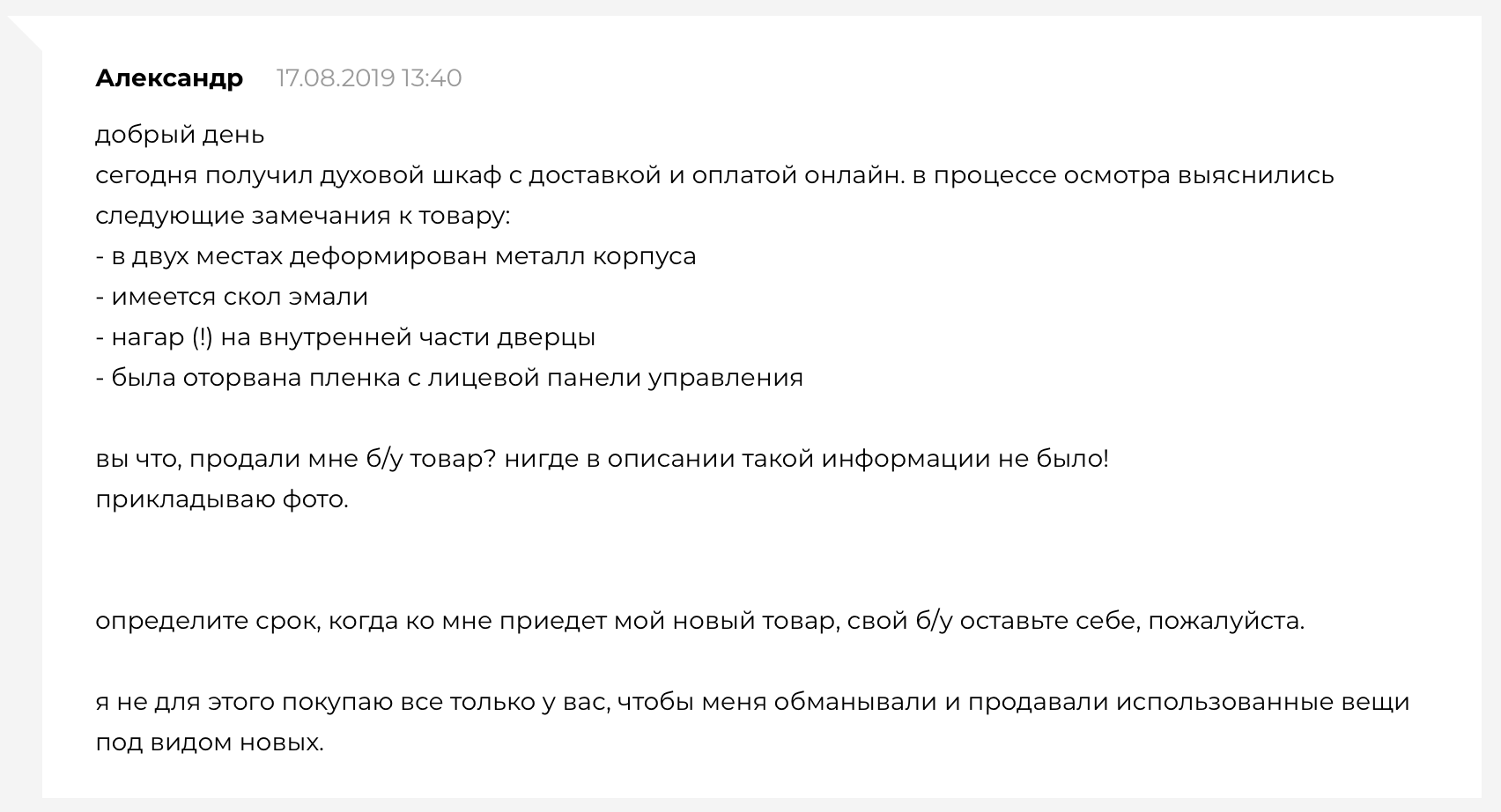 Александр 17.08.2019 13:40

добрый день
сегодня получил духовой шкаф с доставкой и оплатой онлайн. в процессе осмотра выяснились следующие замечания к товару:
- в двух местах деформирован металл корпуса
- имеется скол эмали
- нагар (!) на внутренней части дверцы
- была оторвана пленка с лицевой панели управления

вы что, продали мне б/у товар? нигде в описании такой информации не было!
прикладываю фото.

определите срок, когда ко мне приедет мой новый товар, свой б/у оставьте себе, пожалуйста.

я не для этого покупаю все только у вас, чтобы меня обманывали и продавали использованные вещи под видом новых.